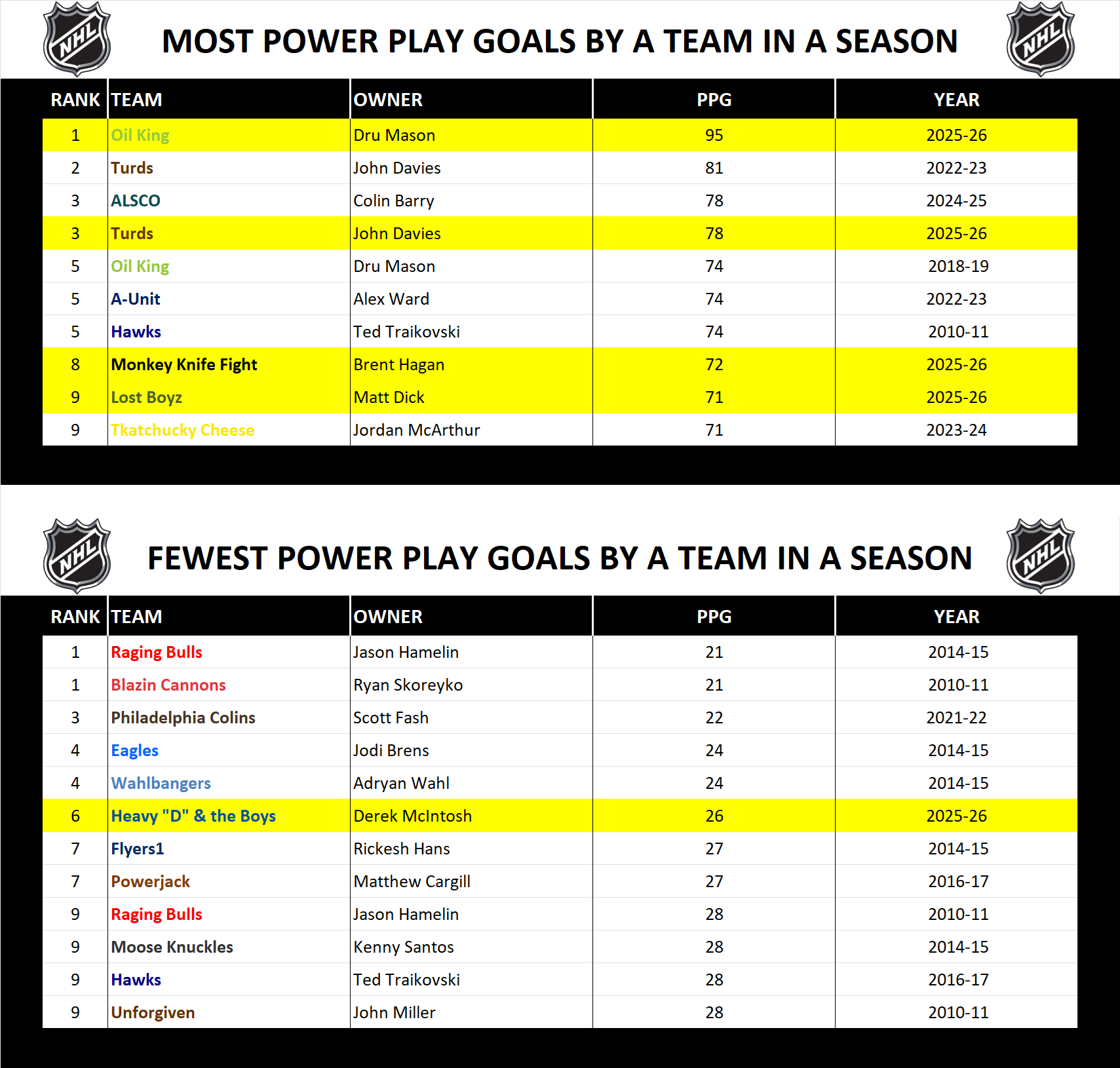 NHL MOST POWER PLAY GOALS BY A TEAM IN A SEASON NHL

| RANK | TEAM | OWNER | PPG | YEAR |
|---|---|---|---|---|
| 1 | Oil King | Dru Mason | 95 | 2025-26 |
| 2 | Turds | John Davies | 81 | 2022-23 |
| 3 | ALSCO | Colin Barry | 78 | 2024-25 |
| 3 | Turds | John Davies | 78 | 2025-26 |
| 5 | Oil King | Dru Mason | 74 | 2018-19 |
| 5 | A-Unit | Alex Ward | 74 | 2022-23 |
| 5 | Hawks | Ted Traikovski | 74 | 2010-11 |
| 8 | Monkey Knife Fight | Brent Hagan | 72 | 2025-26 |
| 9 | Lost Boyz | Matt Dick | 71 | 2025-26 |
| 9 | Tkatchucky Cheese | Jordan McArthur | 71 | 2023-24 |

NHL FEWEST POWER PLAY GOALS BY A TEAM IN A SEASON NHL

| RANK | TEAM | OWNER | PPG | YEAR |
|---|---|---|---|---|
| 1 | Raging Bulls | Jason Hamelin | 21 | 2014-15 |
| 1 | Blazin Cannons | Ryan Skoreyko | 21 | 2010-11 |
| 3 | Philadelphia Colins | Scott Fash | 22 | 2021-22 |
| 4 | Eagles | Jodi Brens | 24 | 2014-15 |
| 4 | Wahlbangers | Adryan Wahl | 24 | 2014-15 |
| 6 | Heavy "D" & the Boys | Derek McIntosh | 26 | 2025-26 |
| 7 | Flyers1 | Rickesh Hans | 27 | 2014-15 |
| 7 | Powerjack | Matthew Cargill | 27 | 2016-17 |
| 9 | Raging Bulls | Jason Hamelin | 28 | 2010-11 |
| 9 | Moose Knuckles | Kenny Santos | 28 | 2014-15 |
| 9 | Hawks | Ted Traikovski | 28 | 2016-17 |
| 9 | Unforgiven | John Miller | 28 | 2010-11 |